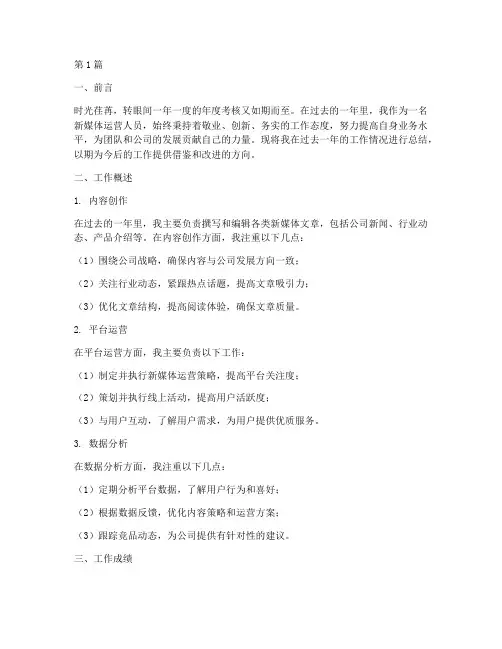 第1篇

一、前言

时光荏苒，转眼间一年一度的年度考核又如期而至。在过去的一年里，我作为一名新媒体运营人员，始终秉持着敬业、创新、务实的工作态度，努力提高自身业务水平，为团队和公司的发展贡献自己的力量。现将我在过去一年的工作情况进行总结，以期为今后的工作提供借鉴和改进的方向。

二、工作概述

1. 内容创作

在过去的一年里，我主要负责撰写和编辑各类新媒体文章，包括公司新闻、行业动态、产品介绍等。在内容创作方面，我注重以下几点：

（1）围绕公司战略，确保内容与公司发展方向一致；

（2）关注行业动态，紧跟热点话题，提高文章吸引力；

（3）优化文章结构，提高阅读体验，确保文章质量。

2. 平台运营

在平台运营方面，我主要负责以下工作：

（1）制定并执行新媒体运营策略，提高平台关注度；

（2）策划并执行线上活动，提高用户活跃度；

（3）与用户互动，了解用户需求，为用户提供优质服务。

3. 数据分析

在数据分析方面，我注重以下几点：

（1）定期分析平台数据，了解用户行为和喜好；

（2）根据数据反馈，优化内容策略和运营方案；

（3）跟踪竞品动态，为公司提供有针对性的建议。

三、工作成绩